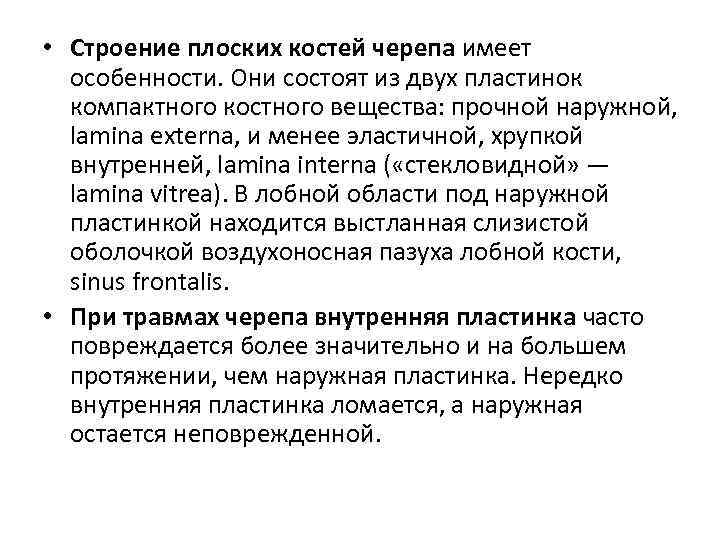 • Строение плоских костей черепа имеет особенности. Они состоят из двух пластинок компактного костного вещества: прочной наружной, lamina externa, и менее эластичной, хрупкой внутренней, lamina interna («стекловидной» — lamina vitrea). В лобной области под наружной пластинкой находится выстланная слизистой оболочкой воздухоносная пазуха лобной кости, sinus frontalis.

• При травмах черепа внутренняя пластинка часто повреждается более значительно и на большем протяжении, чем наружная пластинка. Нередко внутренняя пластинка ломается, а наружная остается неповрежденной.